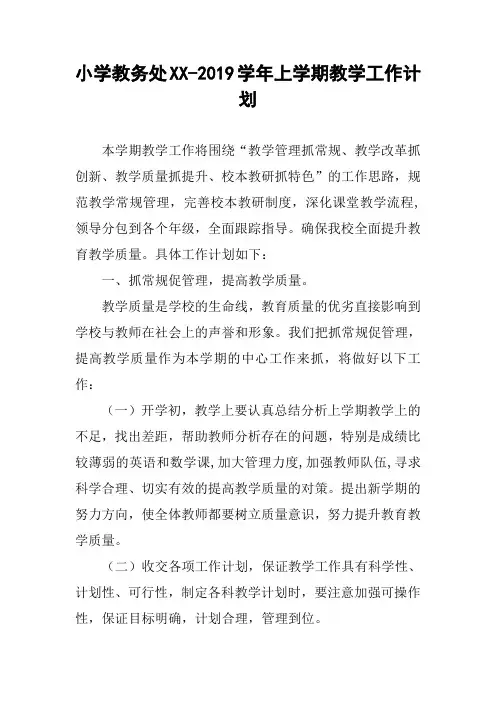 小学教务处XX-2019学年上学期教学工作计划

本学期教学工作将围绕“教学管理抓常规、教学改革抓创新、教学质量抓提升、校本教研抓特色”的工作思路，规范教学常规管理，完善校本教研制度，深化课堂教学流程，领导分包到各个年级，全面跟踪指导。确保我校全面提升教育教学质量。具体工作计划如下：

一、抓常规促管理，提高教学质量。

教学质量是学校的生命线，教育质量的优劣直接影响到学校与教师在社会上的声誉和形象。我们把抓常规促管理，提高教学质量作为本学期的中心工作来抓，将做好以下工作：

（一）开学初，教学上要认真总结分析上学期教学上的不足，找出差距，帮助教师分析存在的问题，特别是成绩比较薄弱的英语和数学课，加大管理力度，加强教师队伍，寻求科学合理、切实有效的提高教学质量的对策。提出新学期的努力方向，使全体教师都要树立质量意识，努力提升教育教学质量。

（二）收交各项工作计划，保证教学工作具有科学性、计划性、可行性，制定各科教学计划时，要注意加强可操作性，保证目标明确，计划合理，管理到位。